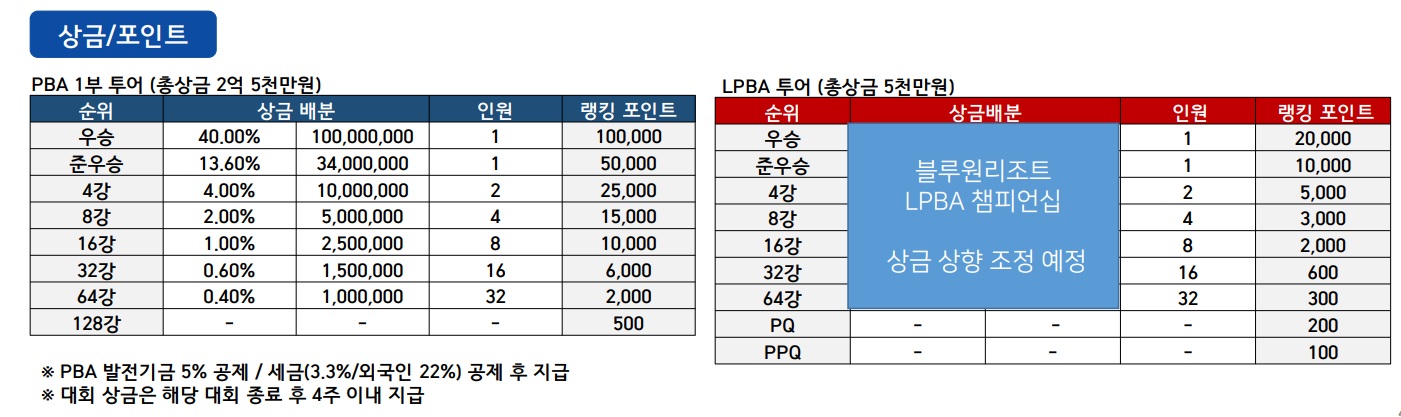 상금/포인트

PBA 1부 투어 (총상금 2억 5천만원)

| 순위 | 상금 배분 | | 인원 | 랭킹 포인트 |
|---|---|---|---|---|
| 우승 | 40.00% | 100,000,000 | 1 | 100,000 |
| 준우승 | 13.60% | 34,000,000 | 1 | 50,000 |
| 4강 | 4.00% | 10,000,000 | 2 | 25,000 |
| 8강 | 2.00% | 5,000,000 | 4 | 15,000 |
| 16강 | 1.00% | 2,500,000 | 8 | 10,000 |
| 32강 | 0.60% | 1,500,000 | 16 | 6,000 |
| 64강 | 0.40% | 1,000,000 | 32 | 2,000 |
| 128강 | - | - | - | 500 |

※ PBA 발전기금 5% 공제 / 세금(3.3%/외국인 22%) 공제 후 지급
※ 대회 상금은 해당 대회 종료 후 4주 이내 지급

LPBA 투어 (총상금 5천만원)

| 순위 | 상금배분 | | 인원 | 랭킹 포인트 |
|---|---|---|---|---|
| 우승 | | | 1 | 20,000 |
| 준우승 | | | 1 | 10,000 |
| 4강 | | | 2 | 5,000 |
| 8강 | | | 4 | 3,000 |
| 16강 | | | 8 | 2,000 |
| 32강 | | | 16 | 600 |
| 64강 | | | 32 | 300 |
| PQ | - | - | - | 200 |
| PPQ | - | - | - | 100 |

블루원리조트
LPBA 챔피언십

상금 상향 조정 예정